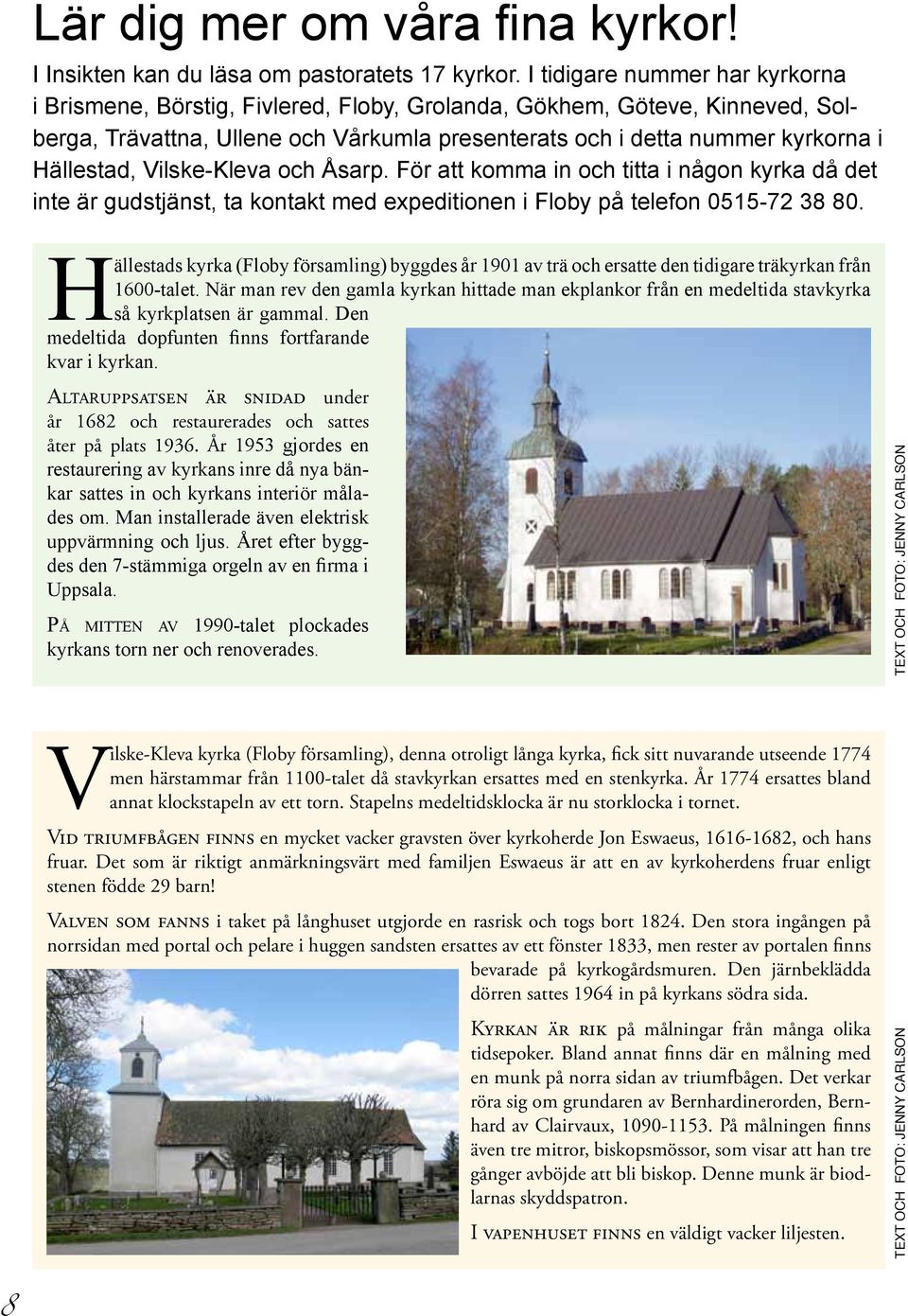 Lär dig mer om våra fina kyrkor!

I Insikten kan du läsa om pastoratets 17 kyrkor. I tidigare nummer har kyrkorna i Brismene, Börstig, Fivlered, Floby, Grolanda, Gökhem, Göteve, Kinneved, Solberga, Trävattna, Ullene och Vårkumla presenterats och i detta nummer kyrkorna i Hällestad, Vilske-Kleva och Åsarp. För att komma in och titta i någon kyrka då det inte är gudstjänst, ta kontakt med expeditionen i Floby på telefon 0515-72 38 80.

Hällestads kyrka (Floby församling) byggdes år 1901 av trä och ersatte den tidigare träkyrkan från 1600-talet. När man rev den gamla kyrkan hittade man ekplankor från en medeltida stavkyrka så kyrkplatsen är gammal. Den medeltida dopfunten finns fortfarande kvar i kyrkan.

Altaruppsatsen är snidad under år 1682 och restaurerades och sattes åter på plats 1936. År 1953 gjordes en restaurering av kyrkans inre då nya bänkar sattes in och kyrkans interiör målades om. Man installerade även elektrisk uppvärmning och ljus. Året efter byggdes den 7-stämmiga orgeln av en firma i Uppsala.

På mitten av 1990-talet plockades kyrkans torn ner och renoverades.

TEXT OCH FOTO: JENNY CARLSON

Vilske-Kleva kyrka (Floby församling), denna otroligt långa kyrka, fick sitt nuvarande utseende 1774 men härstammar från 1100-talet då stavkyrkan ersattes med en stenkyrka. År 1774 ersattes bland annat klockstapeln av ett torn. Stapelns medeltidsklocka är nu storklocka i tornet.

Vid triumfbågen finns en mycket vacker gravsten över kyrkoherde Jon Eswaeus, 1616-1682, och hans fruar. Det som är riktigt anmärkningsvärt med familjen Eswaeus är att en av kyrkoherdens fruar enligt stenen födde 29 barn!

Valven som fanns i taket på långhuset utgjorde en rasrisk och togs bort 1824. Den stora ingången på norrsidan med portal och pelare i huggen sandsten ersattes av ett fönster 1833, men rester av portalen finns bevarade på kyrkogårdsmuren. Den järnbeklädda dörren sattes 1964 in på kyrkans södra sida.

Kyrkan är rik på målningar från många olika tidsepoker. Bland annat finns där en målning med en munk på norra sidan av triumfbågen. Det verkar röra sig om grundaren av Bernhardinerorden, Bernhard av Clairvaux, 1090-1153. På målningen finns även tre mitror, biskopsmössor, som visar att han tre gånger avböjde att bli biskop. Denne munk är biodlarnas skyddspatron.

I vapenhuset finns en väldigt vacker liljesten.

TEXT OCH FOTO: JENNY CARLSON

8